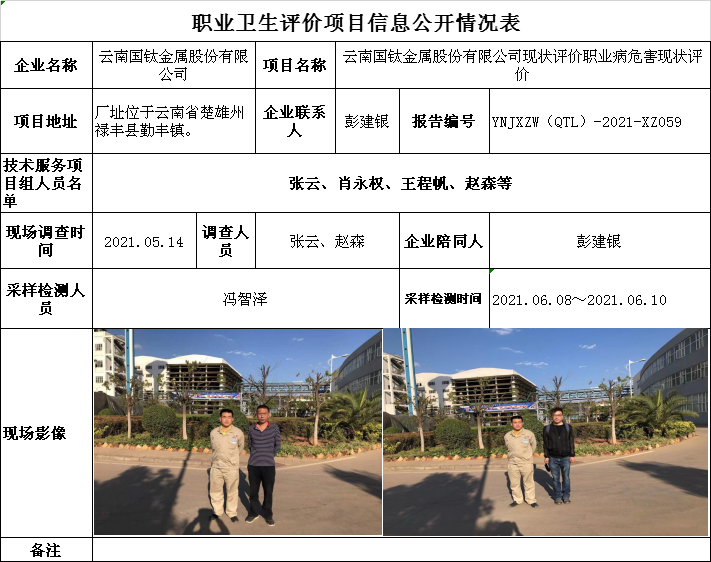 职业卫生评价项目信息公开情况表

企业名称
云南国钛金属股份有限公司
项目名称
云南国钛金属股份有限公司现状评价职业病危害现状评价

项目地址
厂址位于云南省楚雄州禄丰县勤丰镇。
企业联系人
彭建银
报告编号
YNJXZW（QTL）-2021-XZ059

技术服务项目组人员名单
张云、肖永权、王程帆、赵森等

现场调查时间
2021.05.14
调查人员
张云、赵森
企业陪同人
彭建银

采样检测人员
冯智泽
采样检测时间
2021.06.08～2021.06.10

现场影像

备注